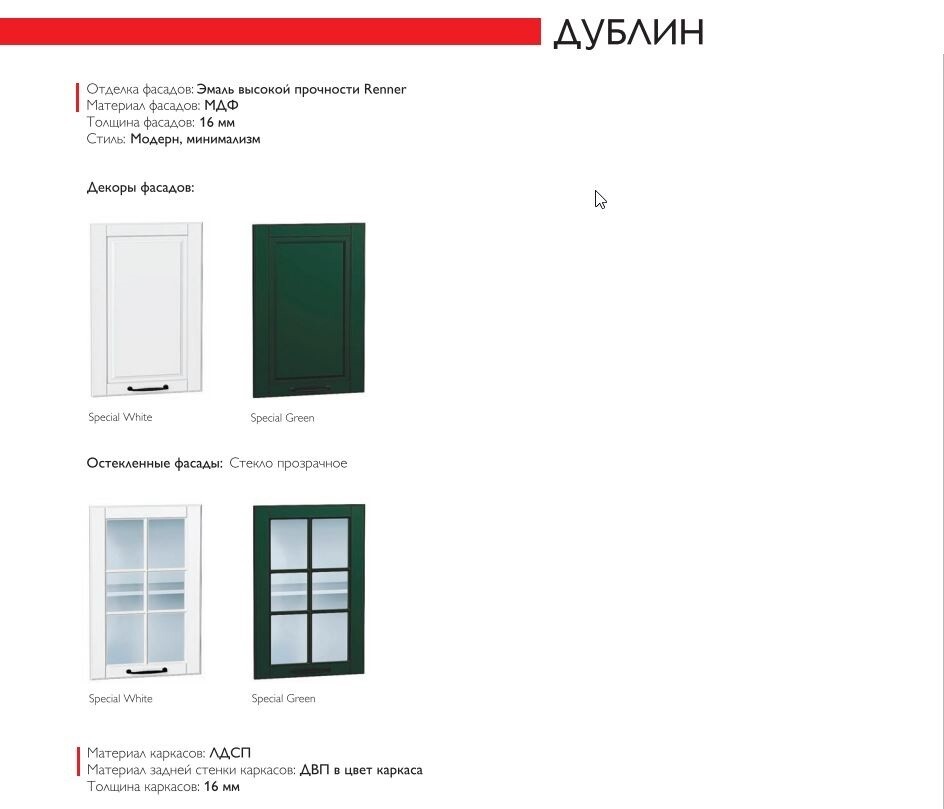 ДУБЛИН

Отделка фасадов: Эмаль высокой прочности Renner
Материал фасадов: МДФ
Толщина фасадов: 16 мм
Стиль: Модерн, минимализм

Декоры фасадов:

Special White

Special Green

Остекленные фасады: Стекло прозрачное

Special White

Special Green

Материал каркасов: ЛДСП
Материал задней стенки каркасов: ДВП в цвет каркаса
Толщина каркасов: 16 мм